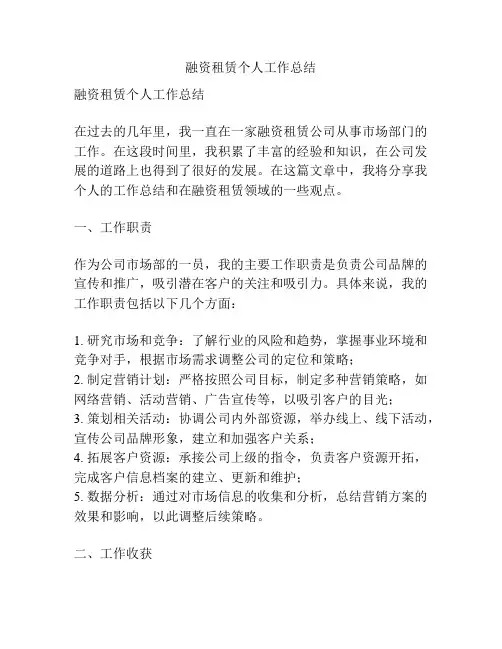 融资租赁个人工作总结

融资租赁个人工作总结

在过去的几年里，我一直在一家融资租赁公司从事市场部门的工作。在这段时间里，我积累了丰富的经验和知识，在公司发展的道路上也得到了很好的发展。在这篇文章中，我将分享我个人的工作总结和在融资租赁领域的一些观点。

一、工作职责

作为公司市场部的一员，我的主要工作职责是负责公司品牌的宣传和推广，吸引潜在客户的关注和吸引力。具体来说，我的工作职责包括以下几个方面：

1. 研究市场和竞争：了解行业的风险和趋势，掌握事业环境和竞争对手，根据市场需求调整公司的定位和策略；
2. 制定营销计划：严格按照公司目标，制定多种营销策略，如网络营销、活动营销、广告宣传等，以吸引客户的目光；
3. 策划相关活动：协调公司内外部资源，举办线上、线下活动，宣传公司品牌形象，建立和加强客户关系；
4. 拓展客户资源：承接公司上级的指令，负责客户资源开拓，完成客户信息档案的建立、更新和维护；
5. 数据分析：通过对市场信息的收集和分析，总结营销方案的效果和影响，以此调整后续策略。

二、工作收获